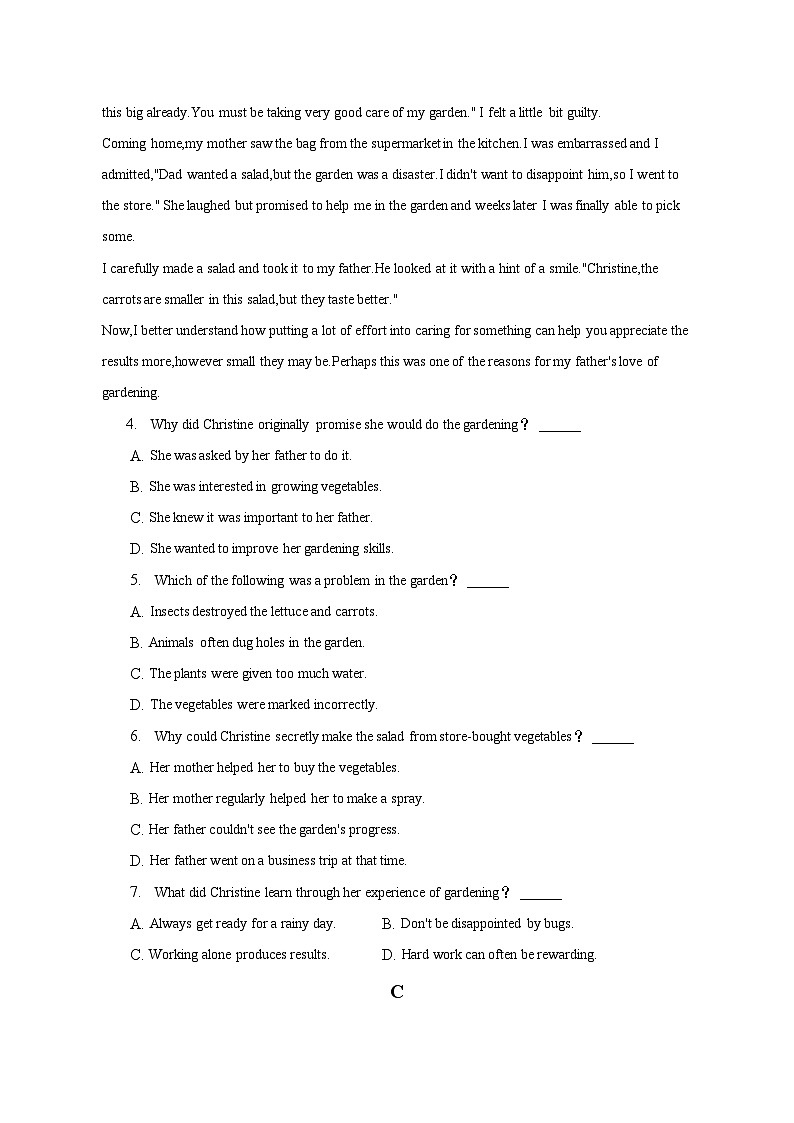 this big already.You must be taking very good care of my garden." I felt a little bit guilty.

Coming home,my mother saw the bag from the supermarket in the kitchen.I was embarrassed and I admitted,"Dad wanted a salad,but the garden was a disaster.I didn't want to disappoint him,so I went to the store." She laughed but promised to help me in the garden and weeks later I was finally able to pick some.

I carefully made a salad and took it to my father.He looked at it with a hint of a smile."Christine,the carrots are smaller in this salad,but they taste better."

Now,I better understand how putting a lot of effort into caring for something can help you appreciate the results more,however small they may be.Perhaps this was one of the reasons for my father's love of gardening.

4. Why did Christine originally promise she would do the gardening？ ______

A. She was asked by her father to do it.

B. She was interested in growing vegetables.

C. She knew it was important to her father.

D. She wanted to improve her gardening skills.

5. Which of the following was a problem in the garden？ ______

A. Insects destroyed the lettuce and carrots.

B. Animals often dug holes in the garden.

C. The plants were given too much water.

D. The vegetables were marked incorrectly.

6. Why could Christine secretly make the salad from store-bought vegetables？ ______

A. Her mother helped her to buy the vegetables.

B. Her mother regularly helped her to make a spray.

C. Her father couldn't see the garden's progress.

D. Her father went on a business trip at that time.

7. What did Christine learn through her experience of gardening？ ______

A. Always get ready for a rainy day.

B. Don't be disappointed by bugs.

C. Working alone produces results.

D. Hard work can often be rewarding.

C